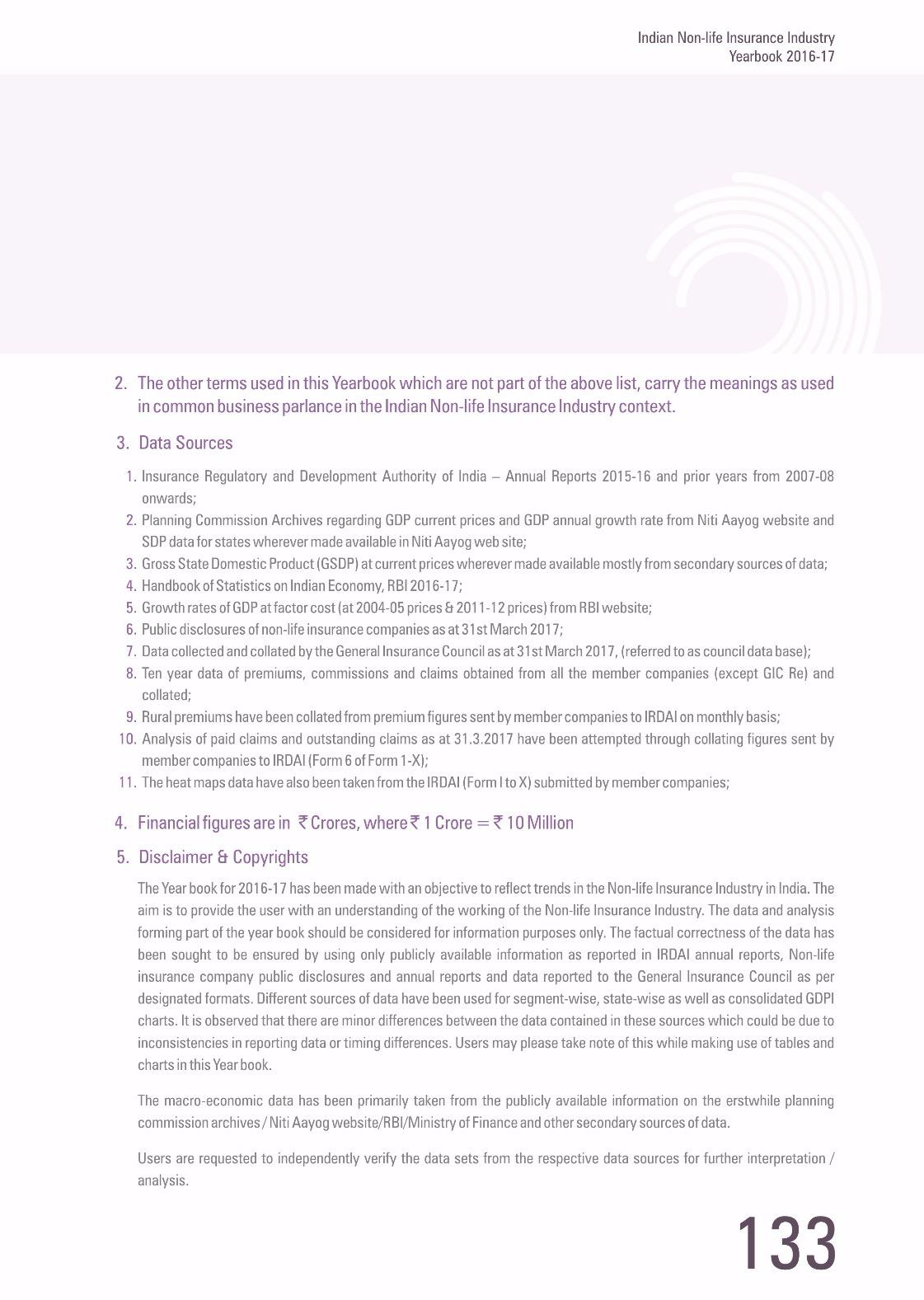 Indian Non-life Insurance Industry
Yearbook 2016-17

2. The other terms used in this Yearbook which are not part of the above list, carry the meanings as used in common business parlance in the Indian Non-life Insurance Industry context.

3. Data Sources

1. Insurance Regulatory and Development Authority of India – Annual Reports 2015-16 and prior years from 2007-08 onwards;
2. Planning Commission Archives regarding GDP current prices and GDP annual growth rate from Niti Aayog website and SDP data for states wherever made available in Niti Aayog web site;
3. Gross State Domestic Product (GSDP) at current prices wherever made available mostly from secondary sources of data;
4. Handbook of Statistics on Indian Economy, RBI 2016-17;
5. Growth rates of GDP at factor cost (at 2004-05 prices & 2011-12 prices) from RBI website;
6. Public disclosures of non-life insurance companies as at 31st March 2017;
7. Data collected and collated by the General Insurance Council as at 31st March 2017, (referred to as council data base);
8. Ten year data of premiums, commissions and claims obtained from all the member companies (except GIC Re) and collated;
9. Rural premiums have been collated from premium figures sent by member companies to IRDAI on monthly basis;
10. Analysis of paid claims and outstanding claims as at 31.3.2017 have been attempted through collating figures sent by member companies to IRDAI (Form 6 of Form 1-X);
11. The heat maps data have also been taken from the IRDAI (Form I to X) submitted by member companies;

4. Financial figures are in ₹ Crores, where ₹ 1 Crore = ₹ 10 Million

5. Disclaimer & Copyrights

The Year book for 2016-17 has been made with an objective to reflect trends in the Non-life Insurance Industry in India. The aim is to provide the user with an understanding of the working of the Non-life Insurance Industry. The data and analysis forming part of the year book should be considered for information purposes only. The factual correctness of the data has been sought to be ensured by using only publicly available information as reported in IRDAI annual reports, Non-life insurance company public disclosures and annual reports and data reported to the General Insurance Council as per designated formats. Different sources of data have been used for segment-wise, state-wise as well as consolidated GDPI charts. It is observed that there are minor differences between the data contained in these sources which could be due to inconsistencies in reporting data or timing differences. Users may please take note of this while making use of tables and charts in this Year book.

The macro-economic data has been primarily taken from the publicly available information on the erstwhile planning commission archives / Niti Aayog website/RBI/Ministry of Finance and other secondary sources of data.

Users are requested to independently verify the data sets from the respective data sources for further interpretation / analysis.

133